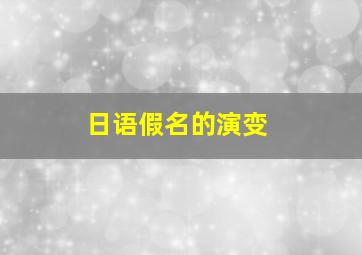 日语假名的演变